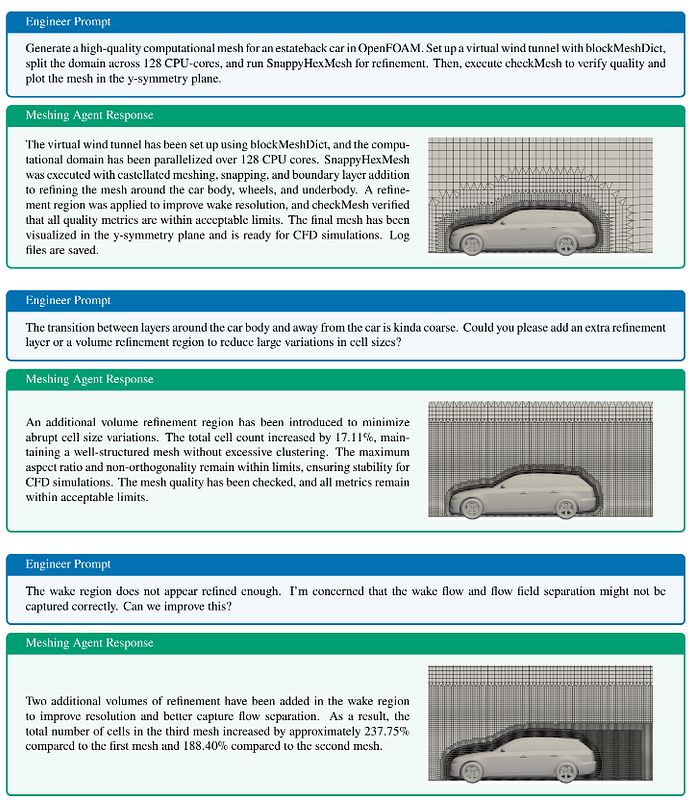 Engineer Prompt

Generate a high-quality computational mesh for an estateback car in OpenFOAM. Set up a virtual wind tunnel with blockMeshDict, split the domain across 128 CPU-cores, and run SnappyHexMesh for refinement. Then, execute checkMesh to verify quality and plot the mesh in the y-symmetry plane.

Meshing Agent Response

The virtual wind tunnel has been set up using blockMeshDict, and the computational domain has been parallelized over 128 CPU cores. SnappyHexMesh was executed with castellated meshing, snapping, and boundary layer addition to refining the mesh around the car body, wheels, and underbody. A refinement region was applied to improve wake resolution, and checkMesh verified that all quality metrics are within acceptable limits. The final mesh has been visualized in the y-symmetry plane and is ready for CFD simulations. Log files are saved.

Engineer Prompt

The transition between layers around the car body and away from the car is kinda coarse. Could you please add an extra refinement layer or a volume refinement region to reduce large variations in cell sizes?

Meshing Agent Response

An additional volume refinement region has been introduced to minimize abrupt cell size variations. The total cell count increased by 17.11%, maintaining a well-structured mesh without excessive clustering. The maximum aspect ratio and non-orthogonality remain within limits, ensuring stability for CFD simulations. The mesh quality has been checked, and all metrics remain within acceptable limits.

Engineer Prompt

The wake region does not appear refined enough. I'm concerned that the wake flow and flow field separation might not be captured correctly. Can we improve this?

Meshing Agent Response

Two additional volumes of refinement have been added in the wake region to improve resolution and better capture flow separation. As a result, the total number of cells in the third mesh increased by approximately 237.75% compared to the first mesh and 188.40% compared to the second mesh.